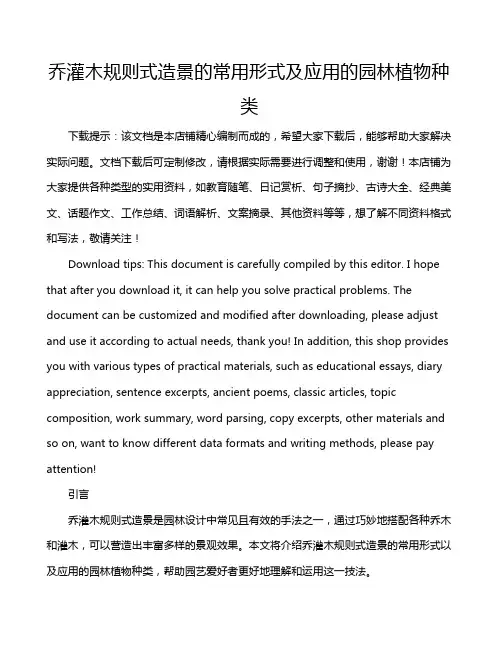 乔灌木规则式造景的常用形式及应用的园林植物种类

下载提示：该文档是本店铺精心编制而成的，希望大家下载后，能够帮助大家解决实际问题。文档下载后可定制修改，请根据实际需要进行调整和使用，谢谢！本店铺为大家提供各种类型的实用资料，如教育随笔、日记赏析、句子摘抄、古诗大全、经典美文、话题作文、工作总结、词语解析、文案摘录、其他资料等等，想了解不同资料格式和写法，敬请关注！

Download tips: This document is carefully compiled by this editor. I hope that after you download it, it can help you solve practical problems. The document can be customized and modified after downloading, please adjust and use it according to actual needs, thank you! In addition, this shop provides you with various types of practical materials, such as educational essays, diary appreciation, sentence excerpts, ancient poems, classic articles, topic composition, work summary, word parsing, copy excerpts, other materials and so on, want to know different data formats and writing methods, please pay attention!

引言

乔灌木规则式造景是园林设计中常见且有效的手法之一，通过巧妙地搭配各种乔木和灌木，可以营造出丰富多样的景观效果。本文将介绍乔灌木规则式造景的常用形式以及应用的园林植物种类，帮助园艺爱好者更好地理解和运用这一技法。